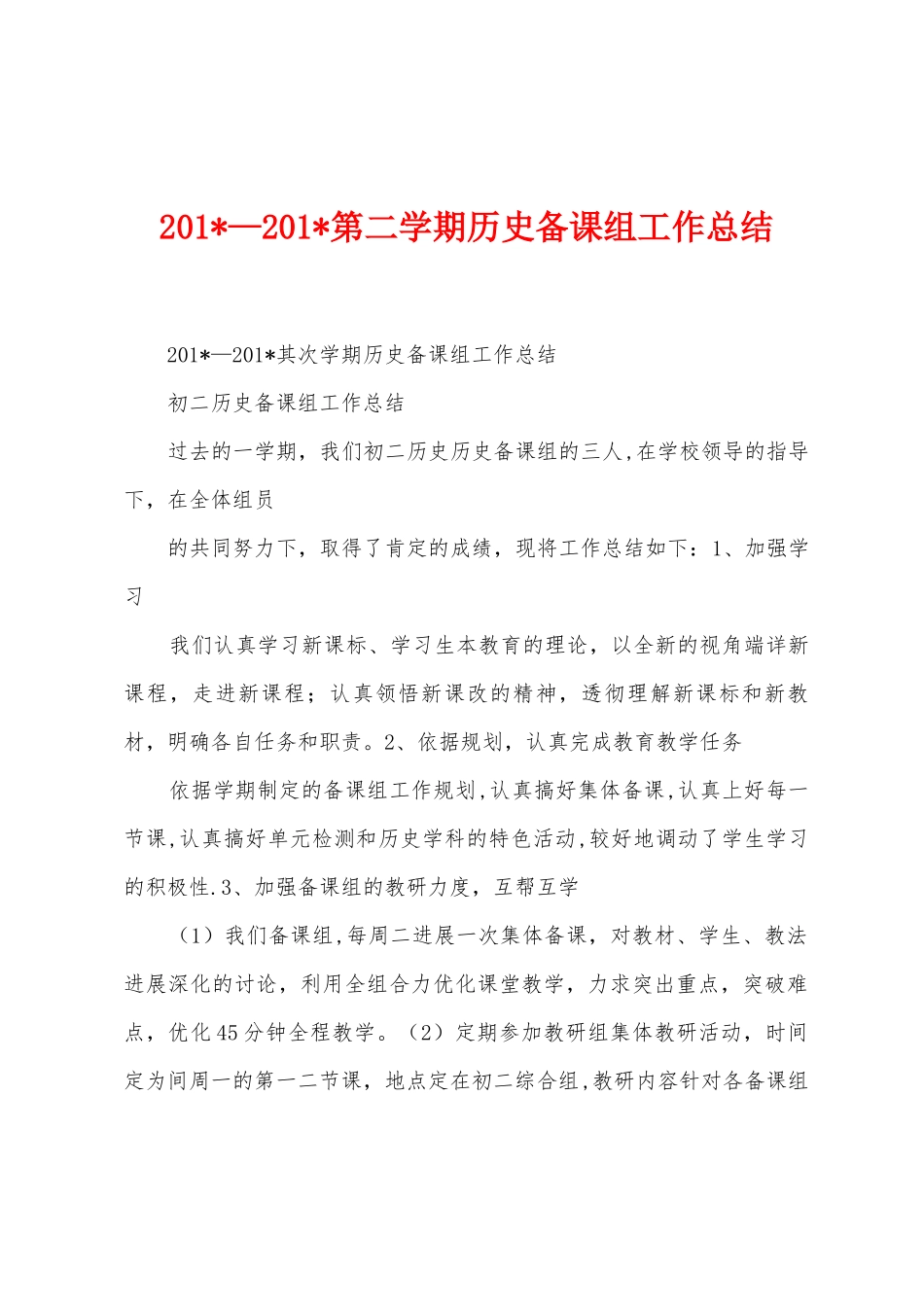 201*—201*第二学期历史备课组工作总结

201*—201*其次学期历史备课组工作总结

初二历史备课组工作总结

过去的一学期，我们初二历史历史备课组的三人,在学校领导的指导下，在全体组员

的共同努力下，取得了肯定的成绩，现将工作总结如下：1、加强学习

我们认真学习新课标、学习生本教育的理论，以全新的视角端详新课程，走进新课程；认真领悟新课改的精神，透彻理解新课标和新教材，明确各自任务和职责。2、依据规划，认真完成教育教学任务

依据学期制定的备课组工作规划,认真搞好集体备课,认真上好每一节课,认真搞好单元检测和历史学科的特色活动,较好地调动了学生学习的积极性.3、加强备课组的教研力度，互帮互学

（1）我们备课组,每周二进展一次集体备课，对教材、学生、教法进展深化的讨论，利用全组合力优化课堂教学，力求突出重点，突破难点，优化45分钟全程教学。（2）定期参加教研组集体教研活动，时间定为间周一的第一二节课，地点定在初二综合组,教研内容针对各备课组